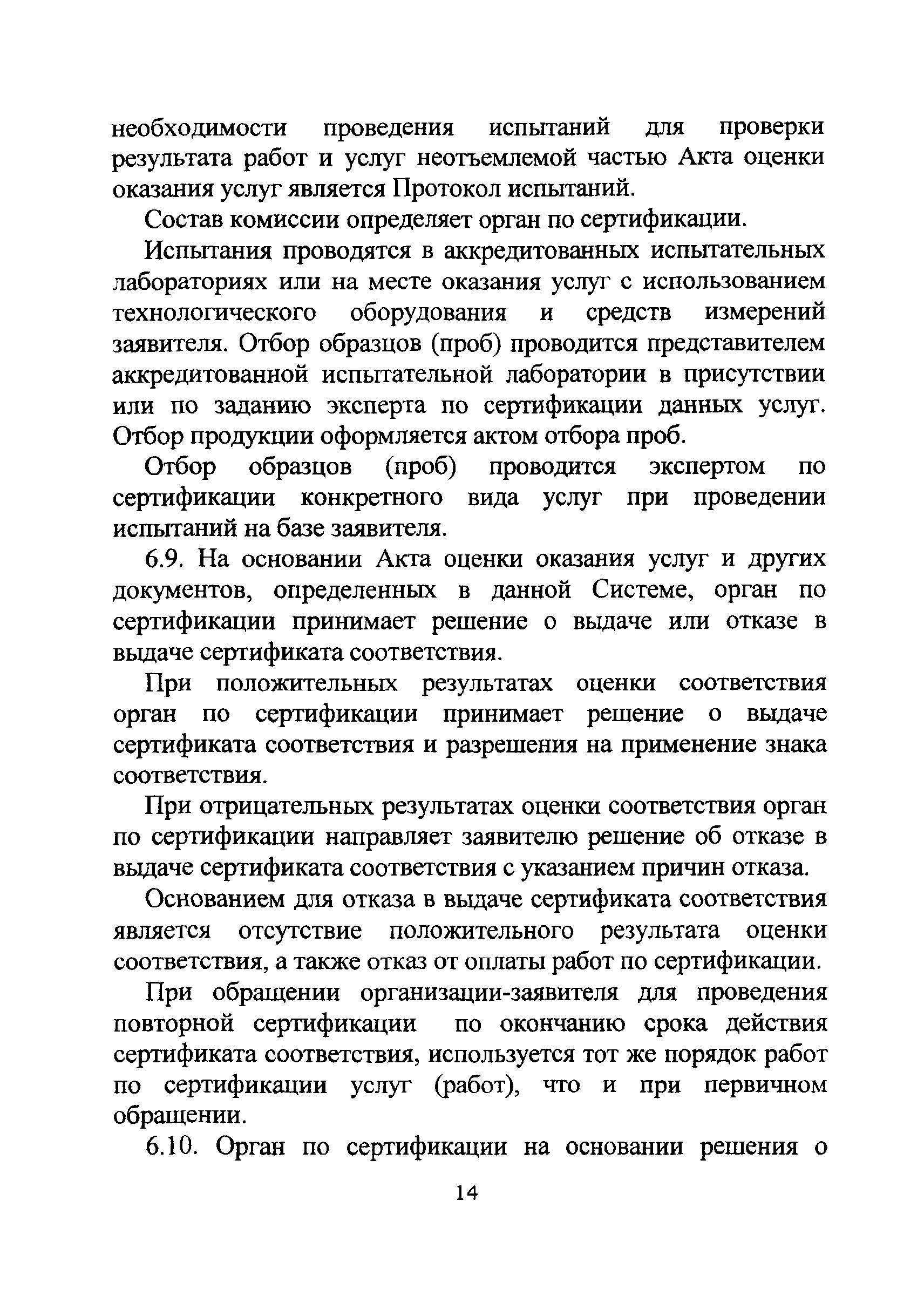 необходимости проведения испытаний для проверки результата работ и услуг неотъемлемой частью Акта оценки оказания услуг является Протокол испытаний.

Состав комиссии определяет орган по сертификации.

Испытания проводятся в аккредитованных испытательных лабораториях или на месте оказания услуг с использованием технологического оборудования и средств измерений заявителя. Отбор образцов (проб) проводится представителем аккредитованной испытательной лаборатории в присутствии или по заданию эксперта по сертификации данных услуг. Отбор продукции оформляется актом отбора проб.

Отбор образцов (проб) проводится экспертом по сертификации конкретного вида услуг при проведении испытаний на базе заявителя.

6.9. На основании Акта оценки оказания услуг и других документов, определенных в данной Системе, орган по сертификации принимает решение о выдаче или отказе в выдаче сертификата соответствия.

При положительных результатах оценки соответствия орган по сертификации принимает решение о выдаче сертификата соответствия и разрешения на применение знака соответствия.

При отрицательных результатах оценки соответствия орган по сертификации направляет заявителю решение об отказе в выдаче сертификата соответствия с указанием причин отказа.

Основанием для отказа в выдаче сертификата соответствия является отсутствие положительного результата оценки соответствия, а также отказ от оплаты работ по сертификации.

При обращении организации-заявителя для проведения повторной сертификации по окончанию срока действия сертификата соответствия, используется тот же порядок работ по сертификации услуг (работ), что и при первичном обращении.

6.10. Орган по сертификации на основании решения о

14